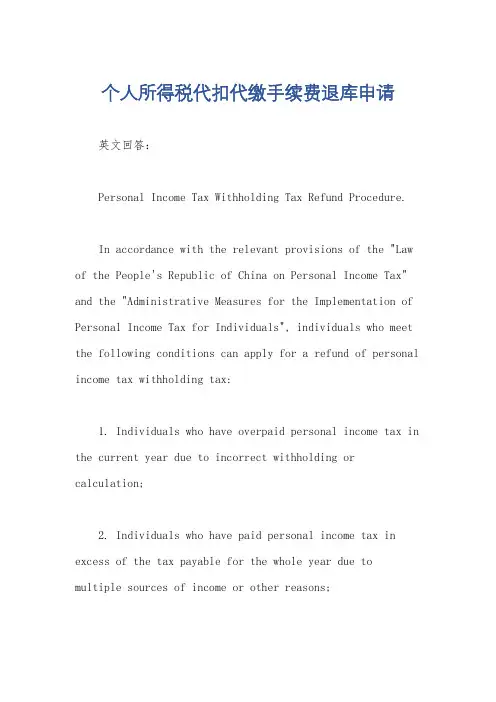 个人所得税代扣代缴手续费退库申请

英文回答：

Personal Income Tax Withholding Tax Refund Procedure.

In accordance with the relevant provisions of the "Law of the People's Republic of China on Personal Income Tax" and the "Administrative Measures for the Implementation of Personal Income Tax for Individuals", individuals who meet the following conditions can apply for a refund of personal income tax withholding tax:

1. Individuals who have overpaid personal income tax in the current year due to incorrect withholding or calculation;

2. Individuals who have paid personal income tax in excess of the tax payable for the whole year due to multiple sources of income or other reasons;